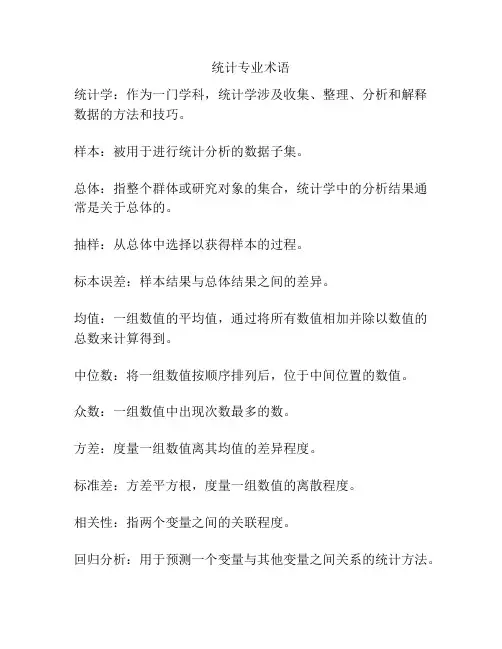 统计专业术语

统计学：作为一门学科，统计学涉及收集、整理、分析和解释数据的方法和技巧。

样本：被用于进行统计分析的数据子集。

总体：指整个群体或研究对象的集合，统计学中的分析结果通常是关于总体的。

抽样：从总体中选择以获得样本的过程。

标本误差：样本结果与总体结果之间的差异。

均值：一组数值的平均值，通过将所有数值相加并除以数值的总数来计算得到。

中位数：将一组数值按顺序排列后，位于中间位置的数值。

众数：一组数值中出现次数最多的数。

方差：度量一组数值离其均值的差异程度。

标准差：方差平方根，度量一组数值的离散程度。

相关性：指两个变量之间的关联程度。

回归分析：用于预测一个变量与其他变量之间关系的统计方法。